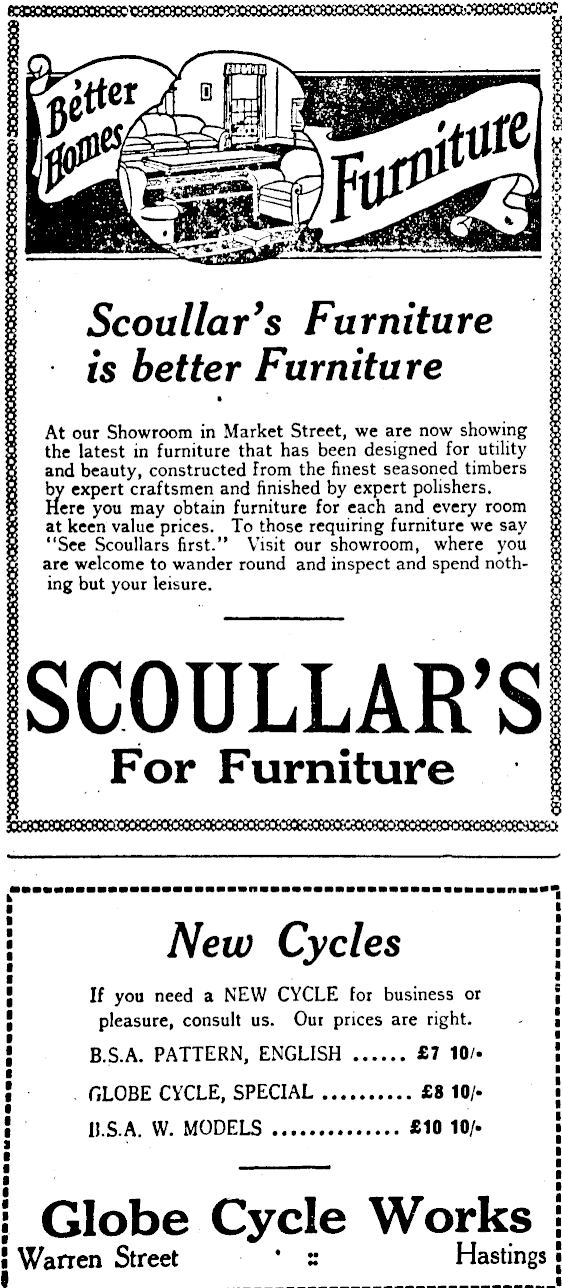 Better Homes Furniture

Scoullar's Furniture is better Furniture

At our Showroom in Market Street, we are now showing the latest in furniture that has been designed for utility and beauty, constructed from the finest seasoned timbers by expert craftsmen and finished by expert polishers. Here you may obtain furniture for each and every room at keen value prices. To those requiring furniture we say "See Scoullars first." Visit our showroom, where you are welcome to wander round and inspect and spend nothing but your leisure.

SCOULLAR'S
For Furniture

New Cycles

If you need a NEW CYCLE for business or pleasure, consult us. Our prices are right.

B.S.A. PATTERN, ENGLISH ...... £7 10/-
GLOBE CYCLE, SPECIAL .......... £8 10/-
B.S.A. W. MODELS .............. £10 10/-

Globe Cycle Works
Warren Street :: Hastings